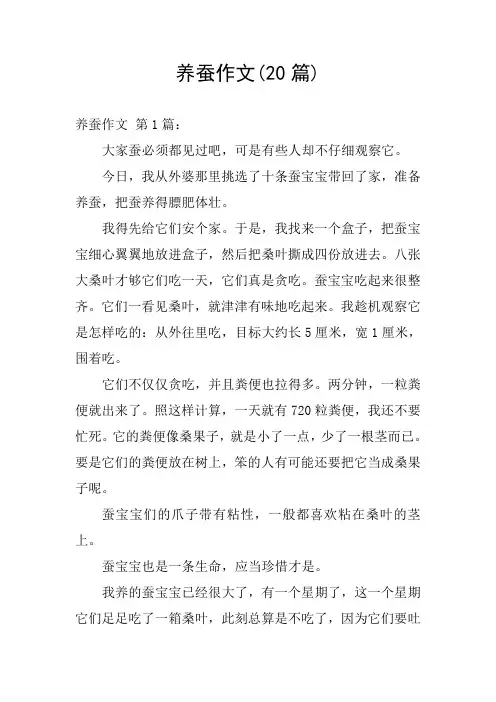 养蚕作文(20 篇)

养蚕作文 第 1 篇：

大家蚕必须都见过吧，可是有些人却不仔细观察它。

今日，我从外婆那里挑选了十条蚕宝宝带回了家，准备养蚕，把蚕养得膘肥体壮。

我得先给它们安个家。于是，我找来一个盒子，把蚕宝宝细心翼翼地放进盒子，然后把桑叶撕成四份放进去。八张大桑叶才够它们吃一天，它们真是贪吃。蚕宝宝吃起来很整齐。它们一看见桑叶，就津津有味地吃起来。我趁机观察它是怎样吃的：从外往里吃，目标大约长 5 厘米，宽 1 厘米，围着吃。

它们不仅仅贪吃，并且粪便也拉得多。两分钟，一粒粪便就出来了。照这样计算，一天就有 720 粒粪便，我还不要忙死。它的粪便像桑果子，就是小了一点，少了一根茎而已。要是它们的粪便放在树上，笨的人有可能还要把它当成桑果子呢。

蚕宝宝们的爪子带有粘性，一般都喜欢粘在桑叶的茎上。

蚕宝宝也是一条生命，应当珍惜才是。

我养的蚕宝宝已经很大了，有一个星期了，这一个星期它们足足吃了一箱桑叶，此刻总算是不吃了，因为它们要吐